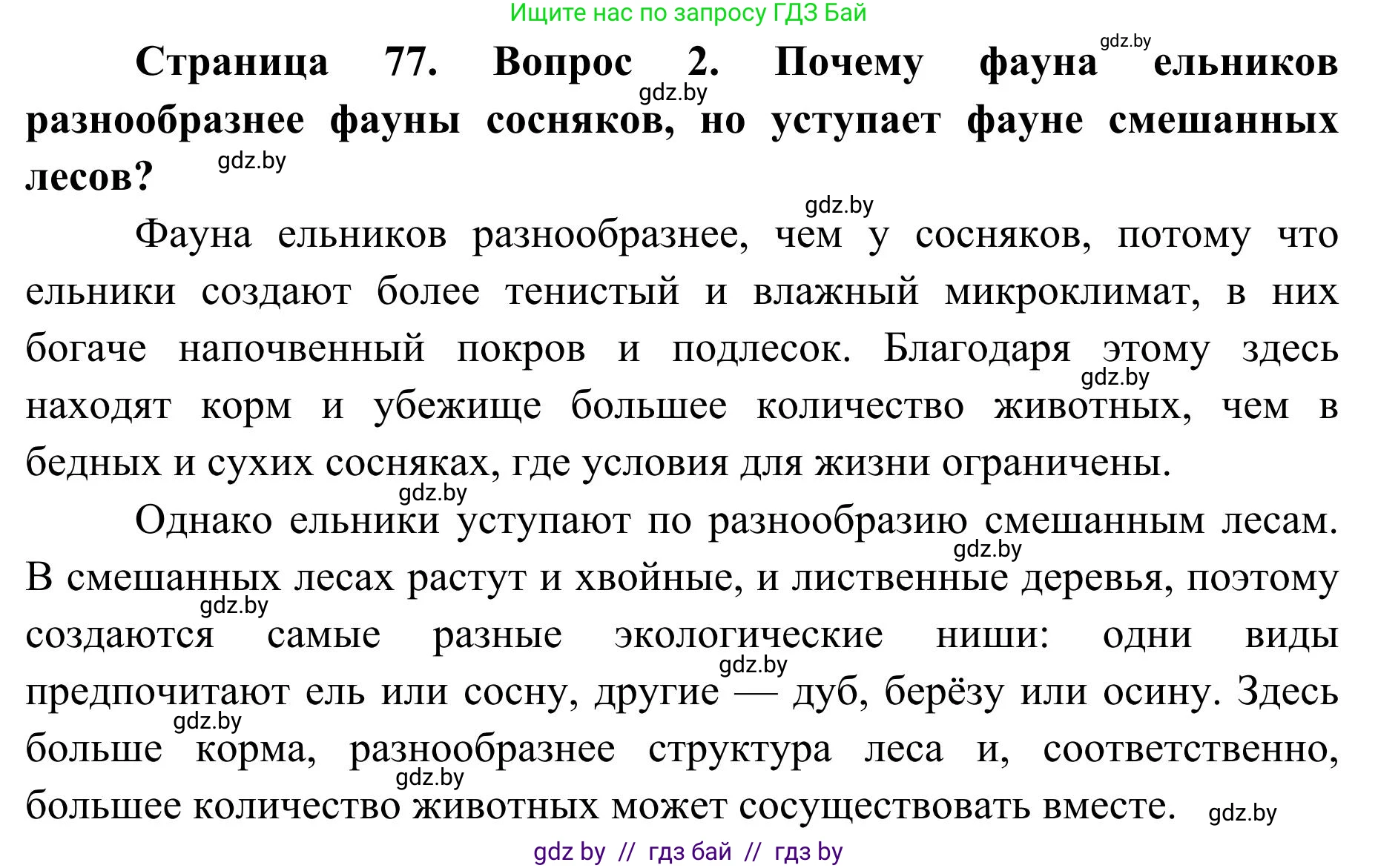 Ищите нас по запросу ГДЗ Бай

gdz.by

**Страница 77. Вопрос 2. Почему фауна ельников разнообразнее фауны сосняков, но уступает фауне смешанных лесов?**

gdz.by

gdz.by

gdz.by

Фауна ельников разнообразнее, чем у сосняков, потому что ельники создают более тенистый и влажный микроклимат, в них богаче напочвенный покров и подлесок. Благодаря этому здесь находят корм и убежище большее количество животных, чем в бедных и сухих сосняках, где условия для жизни ограничены.

gdz.by

gdz.by

Однако ельники уступают по разнообразию смешанным лесам. В смешанных лесах растут и хвойные, и лиственные деревья, поэтому создаются самые разные экологические ниши: одни виды предпочитают ель или сосну, другие — дуб, берёзу или осину. Здесь больше корма, разнообразнее структура леса и, соответственно, большее количество животных может сосуществовать вместе.

gdz.by

gdz.by

gdz.by

gdz.by

gdz.by

gdz.by

gdz by // гдз бай // гдз by